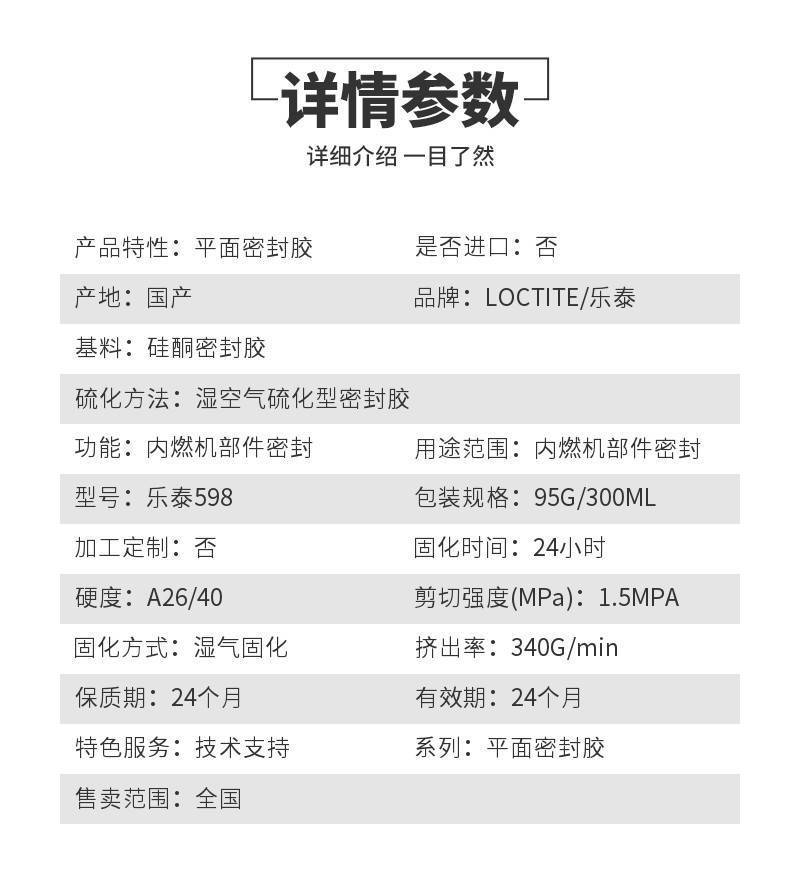 详情参数

详细介绍 一目了然

| | |
|---|---|
| 产品特性：平面密封胶 | 是否进口：否 |
| 产地：国产 | 品牌：LOCTITE/乐泰 |
| 基料：硅酮密封胶 | |
| 硫化方法：湿空气硫化型密封胶 | |
| 功能：内燃机部件密封 | 用途范围：内燃机部件密封 |
| 型号：乐泰598 | 包装规格：95G/300ML |
| 加工定制：否 | 固化时间：24小时 |
| 硬度：A26/40 | 剪切强度(MPa)：1.5MPA |
| 固化方式：湿气固化 | 挤出率：340G/min |
| 保质期：24个月 | 有效期：24个月 |
| 特色服务：技术支持 | 系列：平面密封胶 |
| 售卖范围：全国 | |